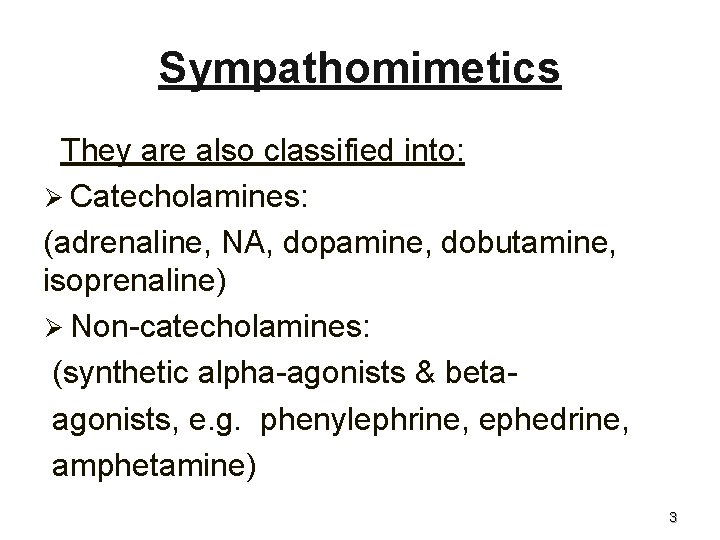 Sympathomimetics

They are also classified into:

➢ Catecholamines:

(adrenaline, NA, dopamine, dobutamine, isoprenaline)

➢ Non-catecholamines:

(synthetic alpha-agonists & beta-agonists, e.g. phenylephrine, ephedrine, amphetamine)

3